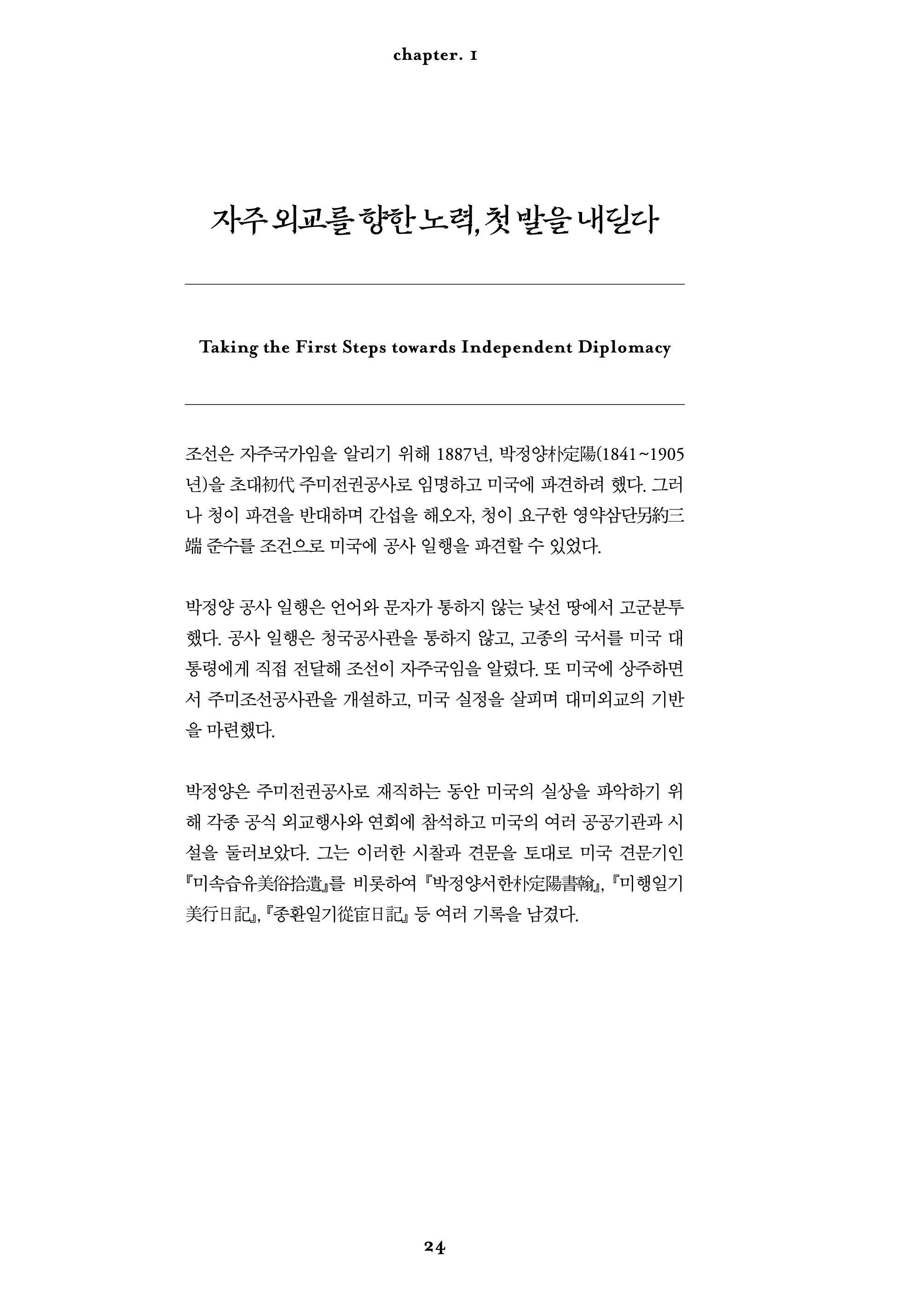 chapter. 1

자주 외교를 향한 노력, 첫 발을 내딛다

Taking the First Steps towards Independent Diplomacy

조선은 자주국가임을 알리기 위해 1887년, 박정양朴定陽(1841~1905년)을 초대初代 주미전권공사로 임명하고 미국에 파견하려 했다. 그러나 청이 파견을 반대하며 간섭을 해오자, 청이 요구한 영약삼단另約三端 준수를 조건으로 미국에 공사 일행을 파견할 수 있었다.

박정양 공사 일행은 언어와 문자가 통하지 않는 낯선 땅에서 고군분투했다. 공사 일행은 청국공사관을 통하지 않고, 고종의 국서를 미국 대통령에게 직접 전달해 조선이 자주국임을 알렸다. 또 미국에 상주하면서 주미조선공사관을 개설하고, 미국 실정을 살피며 대미외교의 기반을 마련했다.

박정양은 주미전권공사로 재직하는 동안 미국의 실상을 파악하기 위해 각종 공식 외교행사와 연회에 참석하고 미국의 여러 공공기관과 시설을 둘러보았다. 그는 이러한 시찰과 견문을 토대로 미국 견문기인 『미속습유美俗拾遺』를 비롯하여 『박정양서한朴定陽書翰』, 『미행일기美行日記』, 『종환일기從宦日記』 등 여러 기록을 남겼다.

24